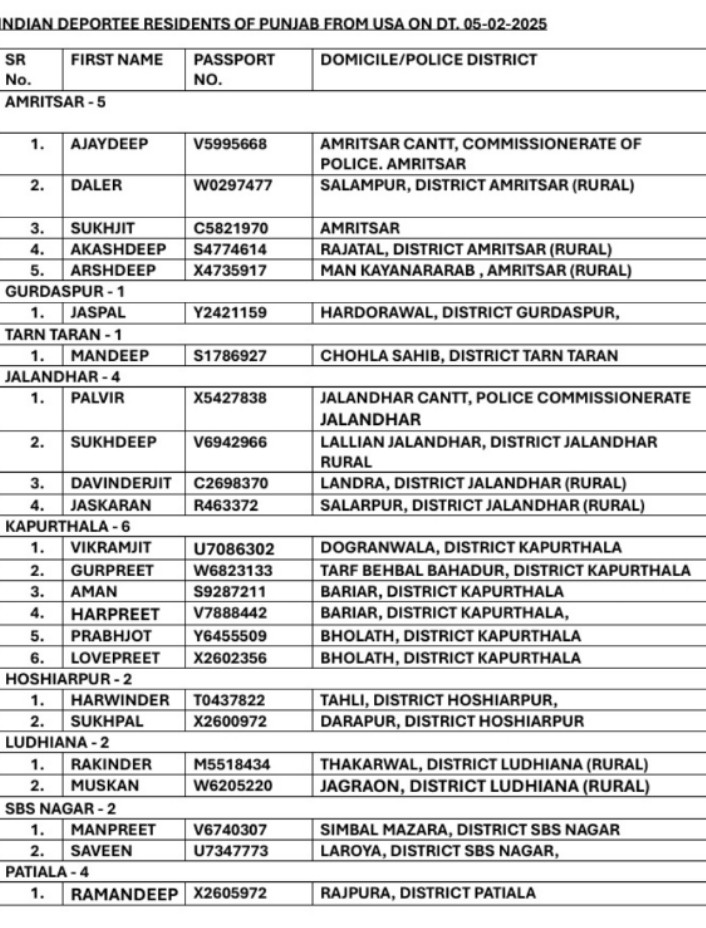 INDIAN DEPORTEE RESIDENTS OF PUNJAB FROM USA ON DT. 05-02-2025

| SR No. | FIRST NAME | PASSPORT NO. | DOMICILE/POLICE DISTRICT |
|---|---|---|---|
| AMRITSAR - 5 | | | |
| 1. | AJAYDEEP | V5995668 | AMRITSAR CANTT, COMMISSIONERATE OF POLICE. AMRITSAR |
| 2. | DALER | W0297477 | SALAMPUR, DISTRICT AMRITSAR (RURAL) |
| 3. | SUKHJIT | C5821970 | AMRITSAR |
| 4. | AKASHDEEP | S4774614 | RAJATAL, DISTRICT AMRITSAR (RURAL) |
| 5. | ARSHDEEP | X4735917 | MAN KAYANARARAB , AMRITSAR (RURAL) |
| GURDASPUR - 1 | | | |
| 1. | JASPAL | Y2421159 | HARDORAWAL, DISTRICT GURDASPUR, |
| TARN TARAN - 1 | | | |
| 1. | MANDEEP | S1786927 | CHOHLA SAHIB, DISTRICT TARN TARAN |
| JALANDHAR - 4 | | | |
| 1. | PALVIR | X5427838 | JALANDHAR CANTT, POLICE COMMISSIONERATE JALANDHAR |
| 2. | SUKHDEEP | V6942966 | LALLIAN JALANDHAR, DISTRICT JALANDHAR RURAL |
| 3. | DAVINDERJIT | C2698370 | LANDRA, DISTRICT JALANDHAR (RURAL) |
| 4. | JASKARAN | R463372 | SALARPUR, DISTRICT JALANDHAR (RURAL) |
| KAPURTHALA - 6 | | | |
| 1. | VIKRAMJIT | U7086302 | DOGRANWALA, DISTRICT KAPURTHALA |
| 2. | GURPREET | W6823133 | TARF BEHBAL BAHADUR, DISTRICT KAPURTHALA |
| 3. | AMAN | S9287211 | BARIAR, DISTRICT KAPURTHALA |
| 4. | HARPREET | V7888442 | BARIAR, DISTRICT KAPURTHALA, |
| 5. | PRABHJOT | Y6455509 | BHOLATH, DISTRICT KAPURTHALA |
| 6. | LOVEPREET | X2602356 | BHOLATH, DISTRICT KAPURTHALA |
| HOSHIARPUR - 2 | | | |
| 1. | HARWINDER | T0437822 | TAHLI, DISTRICT HOSHIARPUR, |
| 2. | SUKHPAL | X2600972 | DARAPUR, DISTRICT HOSHIARPUR |
| LUDHIANA - 2 | | | |
| 1. | RAKINDER | M5518434 | THAKARWAL, DISTRICT LUDHIANA (RURAL) |
| 2. | MUSKAN | W6205220 | JAGRAON, DISTRICT LUDHIANA (RURAL) |
| SBS NAGAR - 2 | | | |
| 1. | MANPREET | V6740307 | SIMBAL MAZARA, DISTRICT SBS NAGAR |
| 2. | SAVEEN | U7347773 | LAROYA, DISTRICT SBS NAGAR, |
| PATIALA - 4 | | | |
| 1. | RAMANDEEP | X2605972 | RAJPURA, DISTRICT PATIALA |